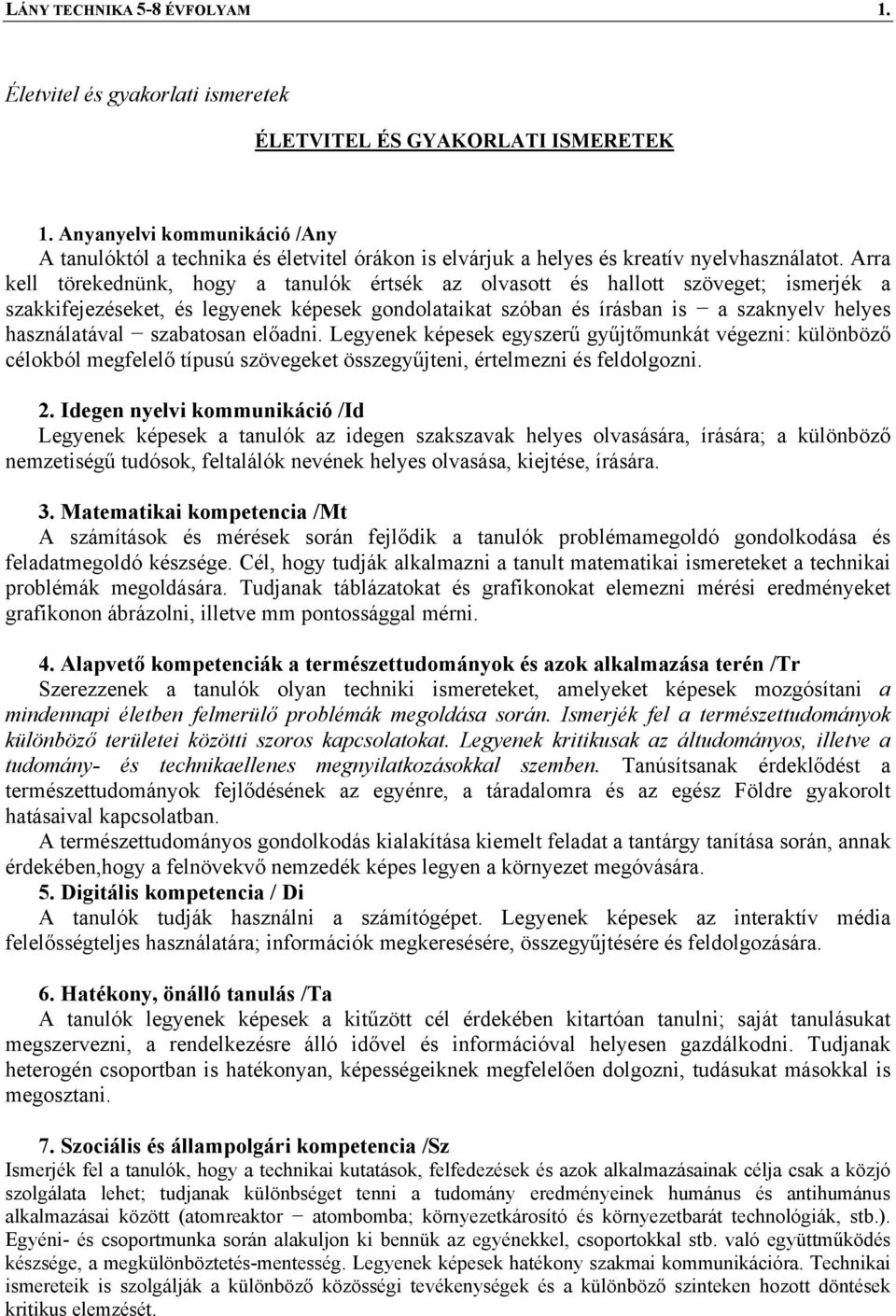 LÁNY TECHNIKA 5-8 ÉVFOLYAM 1.

Életvitel és gyakorlati ismeretek

ÉLETVITEL ÉS GYAKORLATI ISMERETEK

1. Anyanyelvi kommunikáció /Any
A tanulóktól a technika és életvitel órákon is elvárjuk a helyes és kreatív nyelvhasználatot. Arra kell törekednünk, hogy a tanulók értsék az olvasott és hallott szöveget; ismerjék a szakkifejezéseket, és legyenek képesek gondolataikat szóban és írásban is − a szaknyelv helyes használatával − szabatosan előadni. Legyenek képesek egyszerű gyűjtőmunkát végezni: különböző célokból megfelelő típusú szövegeket összegyűjteni, értelmezni és feldolgozni.

2. Idegen nyelvi kommunikáció /Id
Legyenek képesek a tanulók az idegen szakszavak helyes olvasására, írására; a különböző nemzetiségű tudósok, feltalálók nevének helyes olvasása, kiejtése, írására.

3. Matematikai kompetencia /Mt
A számítások és mérések során fejlődik a tanulók problémamegoldó gondolkodása és feladatmegoldó készsége. Cél, hogy tudják alkalmazni a tanult matematikai ismereteket a technikai problémák megoldására. Tudjanak táblázatokat és grafikonokat elemezni mérési eredményeket grafikonon ábrázolni, illetve mm pontossággal mérni.

4. Alapvető kompetenciák a természettudományok és azok alkalmazása terén /Tr
Szerezzenek a tanulók olyan techniki ismereteket, amelyeket képesek mozgósítani a mindennapi életben felmerülő problémák megoldása során. Ismerjék fel a természettudományok különböző területei közötti szoros kapcsolatokat. Legyenek kritikusak az áltudományos, illetve a tudomány- és technikaellenes megnyilatkozásokkal szemben. Tanúsítsanak érdeklődést a természettudományok fejlődésének az egyénre, a táradalomra és az egész Földre gyakorolt hatásaival kapcsolatban.
A természettudományos gondolkodás kialakítása kiemelt feladat a tantárgy tanítása során, annak érdekében,hogy a felnövekvő nemzedék képes legyen a környezet megóvására.
5. Digitális kompetencia / Di
A tanulók tudják használni a számítógépet. Legyenek képesek az interaktív média felelősségteljes használatára; információk megkeresésére, összegyűjtésére és feldolgozására.

6. Hatékony, önálló tanulás /Ta
A tanulók legyenek képesek a kitűzött cél érdekében kitartóan tanulni; saját tanulásukat megszervezni, a rendelkezésre álló idővel és információval helyesen gazdálkodni. Tudjanak heterogén csoportban is hatékonyan, képességeiknek megfelelően dolgozni, tudásukat másokkal is megosztani.

7. Szociális és állampolgári kompetencia /Sz
Ismerjék fel a tanulók, hogy a technikai kutatások, felfedezések és azok alkalmazásainak célja csak a közjó szolgálata lehet; tudjanak különbséget tenni a tudomány eredményeinek humánus és antihumánus alkalmazásai között (atomreaktor − atombomba; környezetkárosító és környezetbarát technológiák, stb.). Egyéni- és csoportmunka során alakuljon ki bennük az egyénekkel, csoportokkal stb. való együttműködés készsége, a megkülönböztetés-mentesség. Legyenek képesek hatékony szakmai kommunikációra. Technikai ismereteik is szolgálják a különböző közösségi tevékenységek és a különböző szinteken hozott döntések kritikus elemzését.